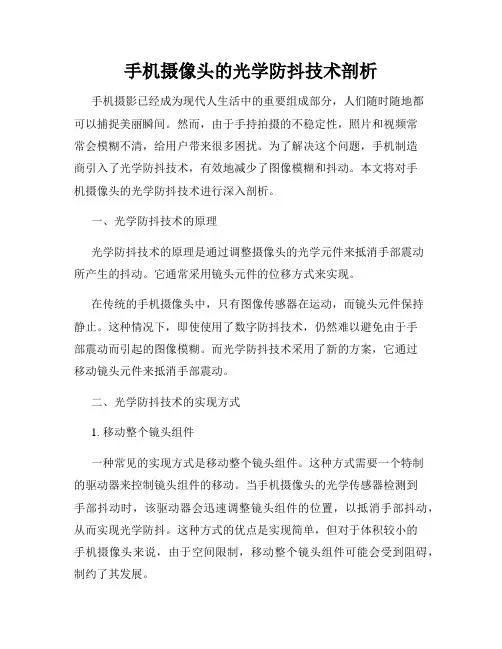 手机摄像头的光学防抖技术剖析

手机摄影已经成为现代人生活中的重要组成部分，人们随时随地都可以捕捉美丽瞬间。然而，由于手持拍摄的不稳定性，照片和视频常常会模糊不清，给用户带来很多困扰。为了解决这个问题，手机制造商引入了光学防抖技术，有效地减少了图像模糊和抖动。本文将对手机摄像头的光学防抖技术进行深入剖析。

一、光学防抖技术的原理

光学防抖技术的原理是通过调整摄像头的光学元件来抵消手部震动所产生的抖动。它通常采用镜头元件的位移方式来实现。

在传统的手机摄像头中，只有图像传感器在运动，而镜头元件保持静止。这种情况下，即使使用了数字防抖技术，仍然难以避免由于手部震动而引起的图像模糊。而光学防抖技术采用了新的方案，它通过移动镜头元件来抵消手部震动。

二、光学防抖技术的实现方式

1. 移动整个镜头组件

一种常见的实现方式是移动整个镜头组件。这种方式需要一个特制的驱动器来控制镜头组件的移动。当手机摄像头的光学传感器检测到手部抖动时，该驱动器会迅速调整镜头组件的位置，以抵消手部抖动，从而实现光学防抖。这种方式的优点是实现简单，但对于体积较小的手机摄像头来说，由于空间限制，移动整个镜头组件可能会受到阻碍，制约了其发展。